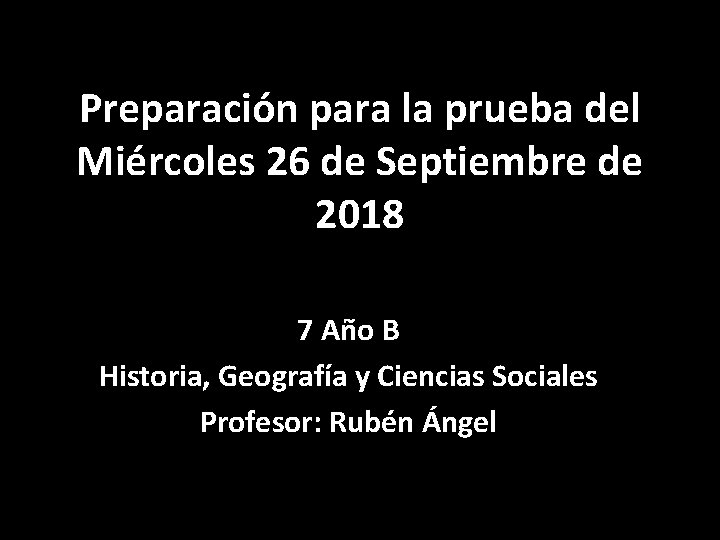 Preparación para la prueba del Miércoles 26 de Septiembre de 2018

7 Año B
Historia, Geografía y Ciencias Sociales
Profesor: Rubén Ángel